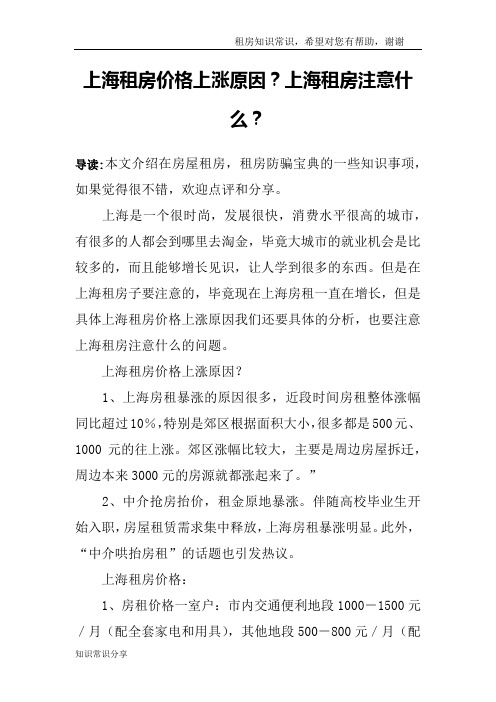 租房知识常识，希望对您有帮助，谢谢

上海租房价格上涨原因？上海租房注意什么？

导读:本文介绍在房屋租房，租房防骗宝典的一些知识事项，如果觉得很不错，欢迎点评和分享。

上海是一个很时尚，发展很快，消费水平很高的城市，有很多的人都会到哪里去淘金，毕竟大城市的就业机会是比较多的，而且能够增长见识，让人学到很多的东西。但是在上海租房子要注意的，毕竟现在上海房租一直在增长，但是具体上海租房价格上涨原因我们还要具体的分析，也要注意上海租房注意什么的问题。

上海租房价格上涨原因？

1、上海房租暴涨的原因很多，近段时间房租整体涨幅同比超过10%，特别是郊区根据面积大小，很多都是500元、1000 元的往上涨。郊区涨幅比较大，主要是周边房屋拆迁，周边本来3000元的房源就都涨起来了。”

2、中介抢房抬价，租金原地暴涨。伴随高校毕业生开始入职，房屋租赁需求集中释放，上海房租暴涨明显。此外，“中介哄抬房租”的话题也引发热议。

上海租房价格：

1、房租价格一室户：市内交通便利地段 1000－1500 元／月（配全套家电和用具），其他地段 500－800 元／月（配

知识常识分享